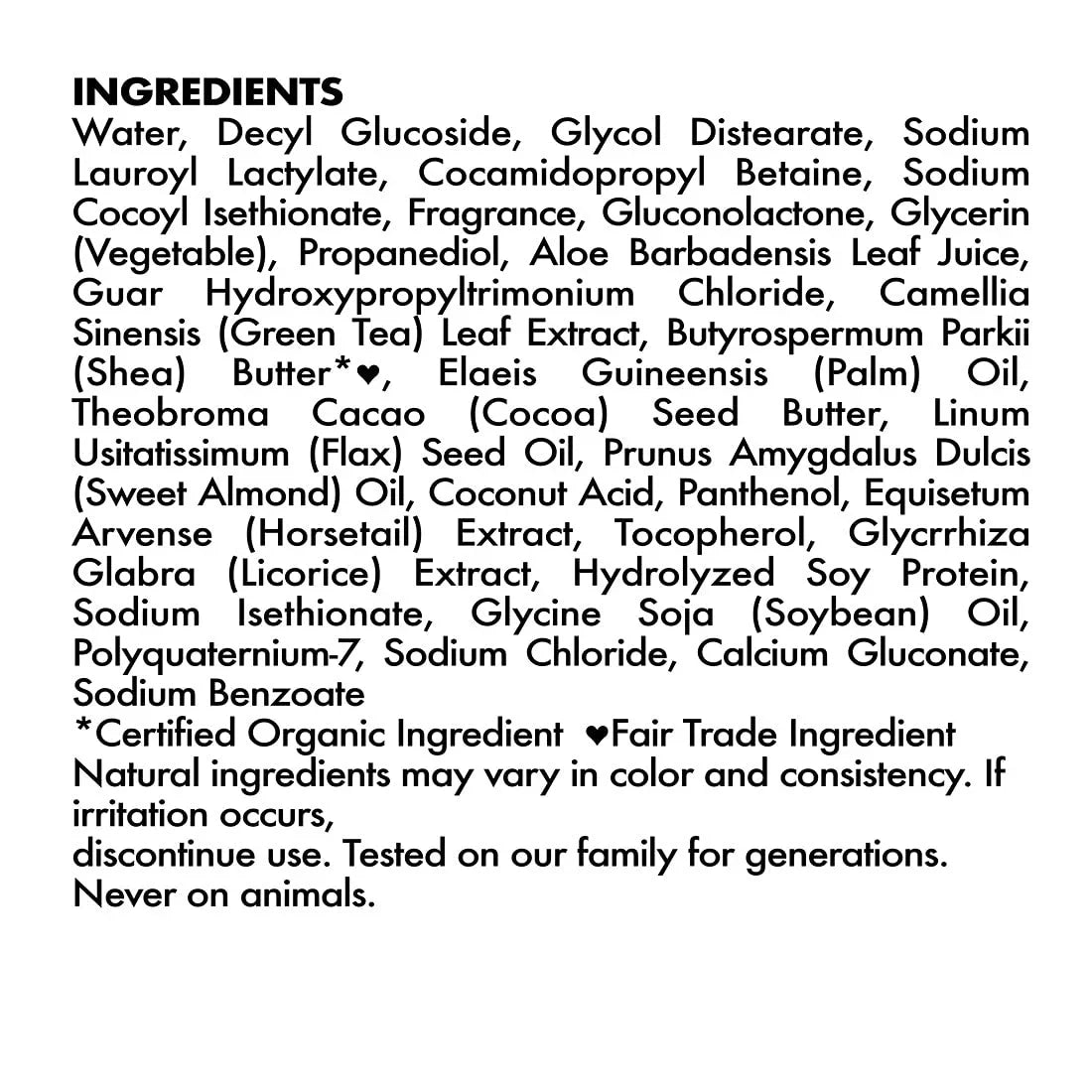 INGREDIENTS
Water, Decyl Glucoside, Glycol Distearate, Sodium Lauroyl Lactylate, Cocamidopropyl Betaine, Sodium Cocoyl Isethionate, Fragrance, Gluconolactone, Glycerin (Vegetable), Propanediol, Aloe Barbadensis Leaf Juice, Guar Hydroxypropyltrimonium Chloride, Camellia Sinensis (Green Tea) Leaf Extract, Butyrospermum Parkii (Shea) Butter*♥, Elaeis Guineensis (Palm) Oil, Theobroma Cacao (Cocoa) Seed Butter, Linum Usitatissimum (Flax) Seed Oil, Prunus Amygdalus Dulcis (Sweet Almond) Oil, Coconut Acid, Panthenol, Equisetum Arvense (Horsetail) Extract, Tocopherol, Glycrrhiza Glabra (Licorice) Extract, Hydrolyzed Soy Protein, Sodium Isethionate, Glycine Soja (Soybean) Oil, Polyquaternium-7, Sodium Chloride, Calcium Gluconate, Sodium Benzoate
*Certified Organic Ingredient ♥Fair Trade Ingredient
Natural ingredients may vary in color and consistency. If irritation occurs,
discontinue use. Tested on our family for generations. Never on animals.